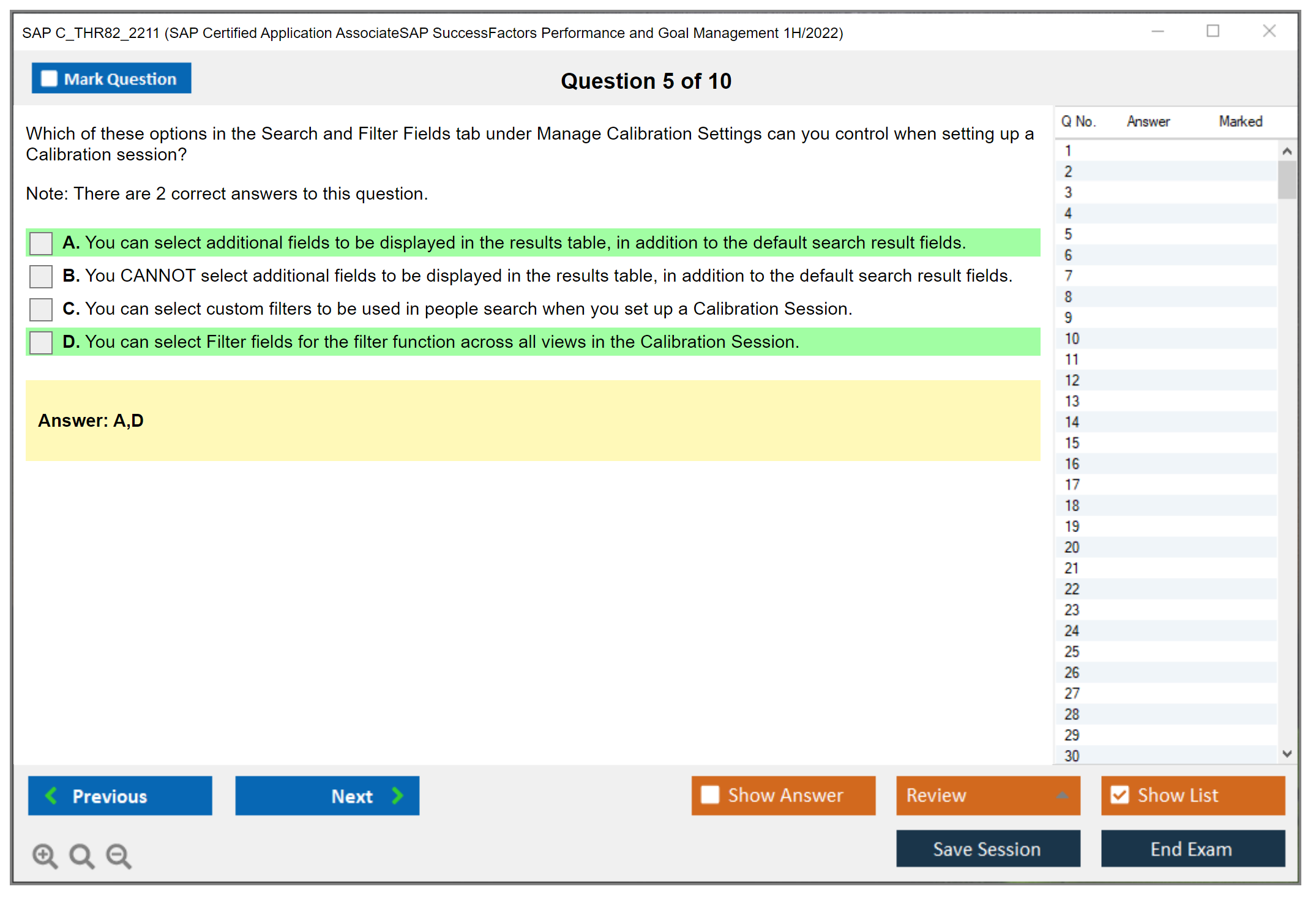 SAP C_THR82_2211 (SAP Certified Application AssociateSAP SuccessFactors Performance and Goal Management 1H/2022)

Mark Question

Question 5 of 10

Which of these options in the Search and Filter Fields tab under Manage Calibration Settings can you control when setting up a Calibration session?

Note: There are 2 correct answers to this question.

A. You can select additional fields to be displayed in the results table, in addition to the default search result fields.

B. You CANNOT select additional fields to be displayed in the results table, in addition to the default search result fields.

C. You can select custom filters to be used in people search when you set up a Calibration Session.

D. You can select Filter fields for the filter function across all views in the Calibration Session.

Answer: A,D

| Q No. | Answer | Marked |
|---|---|---|
| 1 | | |
| 2 | | |
| 3 | | |
| 4 | | |
| 5 | | |
| 6 | | |
| 7 | | |
| 8 | | |
| 9 | | |
| 10 | | |
| 11 | | |
| 12 | | |
| 13 | | |
| 14 | | |
| 15 | | |
| 16 | | |
| 17 | | |
| 18 | | |
| 19 | | |
| 20 | | |
| 21 | | |
| 22 | | |
| 23 | | |
| 24 | | |
| 25 | | |
| 26 | | |
| 27 | | |
| 28 | | |
| 29 | | |
| 30 | | |

Previous

Next

Show Answer

Review

Show List

Save Session

End Exam